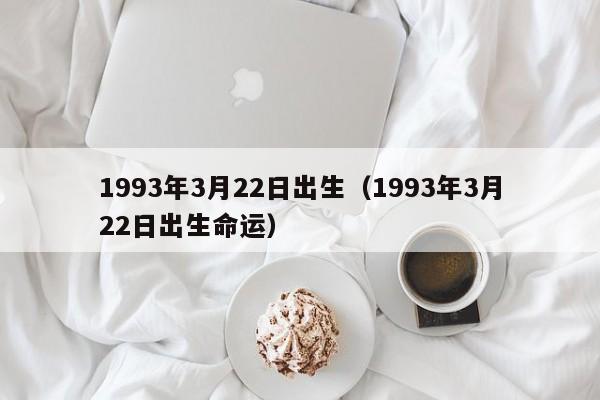 1993年3月22日出生（1993年3月22日出生命运）